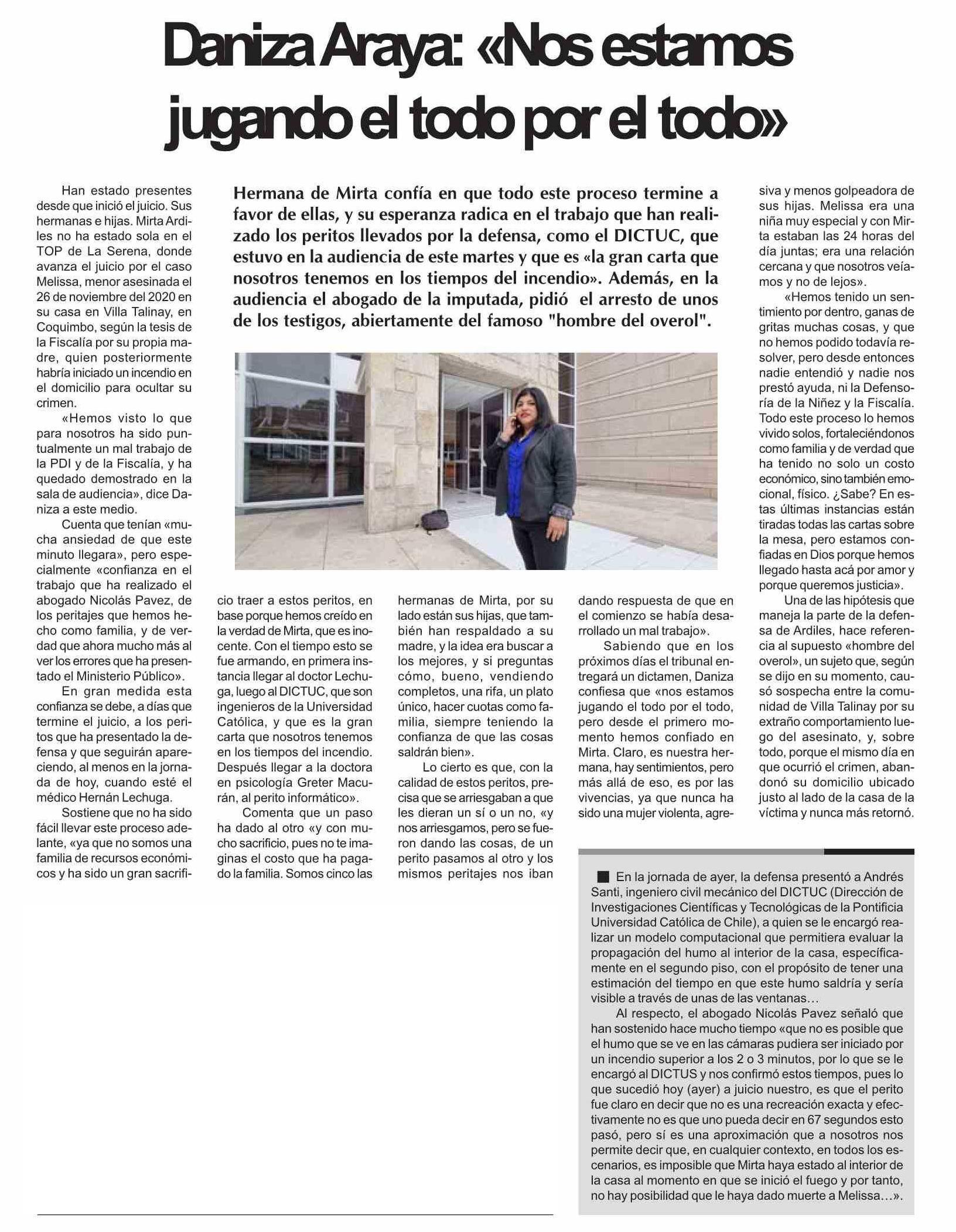 Daniza Araya: «Nos estamos jugando el todo por el todo»

Hermana de Mirta confía en que todo este proceso termine a favor de ellas, y su esperanza radica en el trabajo que han realizado los peritos llevados por la defensa, como el DICTUC, que estuvo en la audiencia de este martes y que es «la gran carta que nosotros tenemos en los tiempos del incendio». Además, en la audiencia el abogado de la imputada, pidió el arresto de unos de los testigos, abiertamente del famoso "hombre del overol".

Han estado presentes desde que inició el juicio. Sus hermanas e hijas. Mirta Ardiles no ha estado sola en el TOP de La Serena, donde avanza el juicio por el caso Melissa, menor asesinada el 26 de noviembre del 2020 en su casa en Villa Talinay, en Coquimbo, según la tesis de la Fiscalía por su propia madre, quien posteriormente habría iniciado un incendio en el domicilio para ocultar su crimen.

«Hemos visto lo que para nosotros ha sido puntualmente un mal trabajo de la PDI y de la Fiscalía, y ha quedado demostrado en la sala de audiencia», dice Daniza a este medio.

Cuenta que tenían «mucha ansiedad de que este minuto llegara», pero especialmente «confianza en el trabajo que ha realizado el abogado Nicolás Pavez, de los peritajes que hemos hecho como familia, y de verdad que ahora mucho más al ver los errores que ha presentado el Ministerio Público».

En gran medida esta confianza se debe, a días que termine el juicio, a los peritos que ha presentado la defensa y que seguirán apareciendo, al menos en la jornada de hoy, cuando esté el médico Hernán Lechuga.

Sostiene que no ha sido fácil llevar este proceso adelante, «ya que no somos una familia de recursos económicos y ha sido un gran sacrificio traer a estos peritos, en base porque hemos creído en la verdad de Mirta, que es inocente. Con el tiempo esto se fue armando, en primera instancia llegar al doctor Lechuga, luego al DICTUC, que son ingenieros de la Universidad Católica, y que es la gran carta que nosotros tenemos en los tiempos del incendio. Después llegar a la doctora en psicología Greter Macurán, al perito informático».

Comenta que un paso ha dado al otro «y con mucho sacrificio, pues no te imaginas el costo que ha pagado la familia. Somos cinco las hermanas de Mirta, por su lado están sus hijas, que también han respaldado a su madre, y la idea era buscar a los mejores, y si preguntas cómo, bueno, vendiendo completos, una rifa, un plato único, hacer cuotas como familia, siempre teniendo la confianza de que las cosas saldrán bien».

Lo cierto es que, con la calidad de estos peritos, precisa que se arriesgaban a que les dieran un sí o un no, «y nos arriesgamos, pero se fueron dando las cosas, de un perito pasamos al otro y los mismos peritajes nos iban dando respuesta de que en el comienzo se había desarrollado un mal trabajo».

Sabiendo que en los próximos días el tribunal entregará un dictamen, Daniza confiesa que «nos estamos jugando el todo por el todo, pero desde el primero momento hemos confiado en Mirta. Claro, es nuestra hermana, hay sentimientos, pero más allá de eso, es por las vivencias, ya que nunca ha sido una mujer violenta, agresiva y menos golpeadora de sus hijas. Melissa era una niña muy especial y con Mirta estaban las 24 horas del día juntas; era una relación cercana y que nosotros veíamos y no de lejos».

«Hemos tenido un sentimiento por dentro, ganas de gritas muchas cosas, y que no hemos podido todavía resolver, pero desde entonces nadie entendió y nadie nos prestó ayuda, ni la Defensoría de la Niñez y la Fiscalía. Todo este proceso lo hemos vivido solos, fortaleciéndonos como familia y de verdad que ha tenido no solo un costo económico, sino también emocional, físico. ¿Sabe? En estas últimas instancias están tiradas todas las cartas sobre la mesa, pero estamos confiadas en Dios porque hemos llegado hasta acá por amor y porque queremos justicia».

Una de las hipótesis que maneja la parte de la defensa de Ardiles, hace referencia al supuesto «hombre del overol», un sujeto que, según se dijo en su momento, causó sospecha entre la comunidad de Villa Talinay por su extraño comportamiento luego del asesinato, y, sobre todo, porque el mismo día en que ocurrió el crimen, abandonó su domicilio ubicado justo al lado de la casa de la víctima y nunca más retornó.

En la jornada de ayer, la defensa presentó a Andrés Santi, ingeniero civil mecánico del DICTUC (Dirección de Investigaciones Científicas y Tecnológicas de la Pontificia Universidad Católica de Chile), a quien se le encargó realizar un modelo computacional que permitiera evaluar la propagación del humo al interior de la casa, específicamente en el segundo piso, con el propósito de tener una estimación del tiempo en que este humo saldría y sería visible a través de unas de las ventanas…

Al respecto, el abogado Nicolás Pavez señaló que han sostenido hace mucho tiempo «que no es posible que el humo que se ve en las cámaras pudiera ser iniciado por un incendio superior a los 2 o 3 minutos, por lo que se le encargó al DICTUS y nos confirmó estos tiempos, pues lo que sucedió hoy (ayer) a juicio nuestro, es que el perito fue claro en decir que no es una recreación exacta y efectivamente no es que uno pueda decir en 67 segundos esto pasó, pero sí es una aproximación que a nosotros nos permite decir que, en cualquier contexto, en todos los escenarios, es imposible que Mirta haya estado al interior de la casa al momento en que se inició el fuego y por tanto, no hay posibilidad que le haya dado muerte a Melissa…».